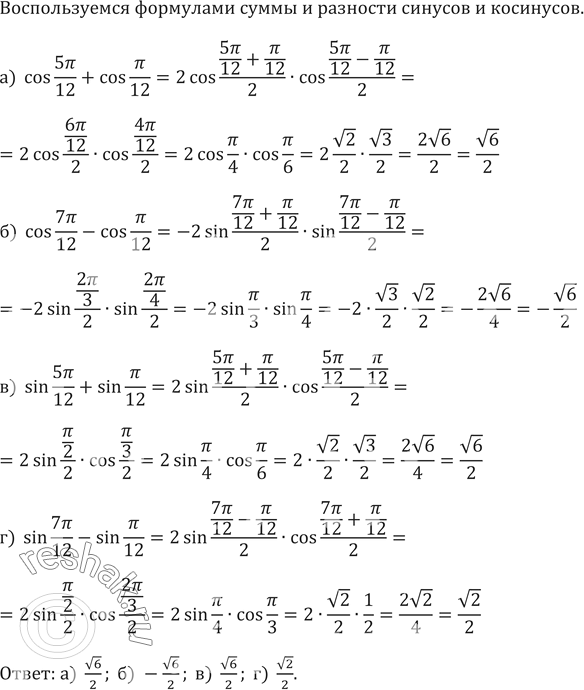 Воспользуемся формулами суммы и разности синусов и косинусов.

а) $\cos\frac{5\pi}{12}+\cos\frac{\pi}{12}=2\cos\frac{\frac{5\pi}{12}+\frac{\pi}{12}}{2}\cdot\cos\frac{\frac{5\pi}{12}-\frac{\pi}{12}}{2}=$

$=2\cos\frac{\frac{6\pi}{12}}{2}\cdot\cos\frac{\frac{4\pi}{12}}{2}=2\cos\frac{\pi}{4}\cdot\cos\frac{\pi}{6}=2\frac{\sqrt{2}}{2}\cdot\frac{\sqrt{3}}{2}=\frac{2\sqrt{6}}{2}=\frac{\sqrt{6}}{2}$

б) $\cos\frac{7\pi}{12}-\cos\frac{\pi}{12}=-2\sin\frac{\frac{7\pi}{12}+\frac{\pi}{12}}{2}\cdot\sin\frac{\frac{7\pi}{12}-\frac{\pi}{12}}{2}=$

$=-2\sin\frac{\frac{2\pi}{3}}{2}\cdot\sin\frac{\frac{2\pi}{4}}{2}=-2\sin\frac{\pi}{3}\cdot\sin\frac{\pi}{4}=-2\cdot\frac{\sqrt{3}}{2}\cdot\frac{\sqrt{2}}{2}=-\frac{2\sqrt{6}}{4}=-\frac{\sqrt{6}}{2}$

в) $\sin\frac{5\pi}{12}+\sin\frac{\pi}{12}=2\sin\frac{\frac{5\pi}{12}+\frac{\pi}{12}}{2}\cdot\cos\frac{\frac{5\pi}{12}-\frac{\pi}{12}}{2}=$

$=2\sin\frac{\frac{\pi}{2}}{2}\cdot\cos\frac{\frac{\pi}{3}}{2}=2\sin\frac{\pi}{4}\cdot\cos\frac{\pi}{6}=2\cdot\frac{\sqrt{2}}{2}\cdot\frac{\sqrt{3}}{2}=\frac{2\sqrt{6}}{4}=\frac{\sqrt{6}}{2}$

г) $\sin\frac{7\pi}{12}-\sin\frac{\pi}{12}=2\sin\frac{\frac{7\pi}{12}-\frac{\pi}{12}}{2}\cdot\cos\frac{\frac{7\pi}{12}+\frac{\pi}{12}}{2}=$

$=2\sin\frac{\frac{\pi}{2}}{2}\cdot\cos\frac{\frac{2\pi}{3}}{2}=2\sin\frac{\pi}{4}\cdot\cos\frac{\pi}{3}=2\cdot\frac{\sqrt{2}}{2}\cdot\frac{1}{2}=\frac{2\sqrt{2}}{4}=\frac{\sqrt{2}}{2}$

Ответ: а) $\frac{\sqrt{6}}{2}$; б) $-\frac{\sqrt{6}}{2}$; в) $\frac{\sqrt{6}}{2}$; г) $\frac{\sqrt{2}}{2}$.

reshak.ru